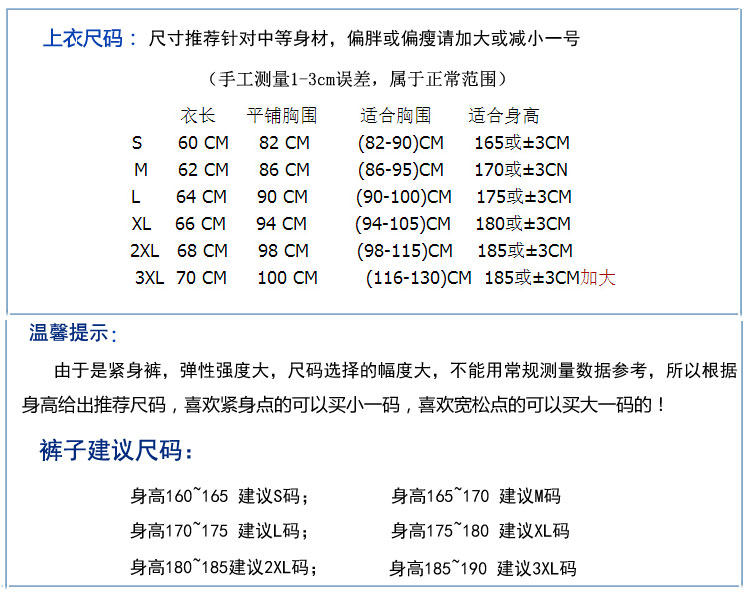 上衣尺码：尺寸推荐针对中等身材，偏胖或偏瘦请加大或减小一号

（手工测量1-3cm误差，属于正常范围）

|  | 衣长 | 平铺胸围 | 适合胸围 | 适合身高 |
|---|---|---|---|---|
| S | 60 CM | 82 CM | (82-90)CM | 165或±3CM |
| M | 62 CM | 86 CM | (86-95)CM | 170或±3CN |
| L | 64 CM | 90 CM | (90-100)CM | 175或±3CM |
| XL | 66 CM | 94 CM | (94-105)CM | 180或±3CM |
| 2XL | 68 CM | 98 CM | (98-115)CM | 185或±3CM |
| 3XL | 70 CM | 100 CM | (116-130)CM | 185或±3CM加大 |

温馨提示：

由于是紧身裤，弹性强度大，尺码选择的幅度大，不能用常规测量数据参考，所以根据身高给出推荐尺码，喜欢紧身点的可以买小一码，喜欢宽松点的可以买大一码的！

裤子建议尺码：

身高160~165 建议S码；  身高165~170 建议M码

身高170~175 建议L码；  身高175~180 建议XL码

身高180~185建议2XL码；  身高185~190 建议3XL码